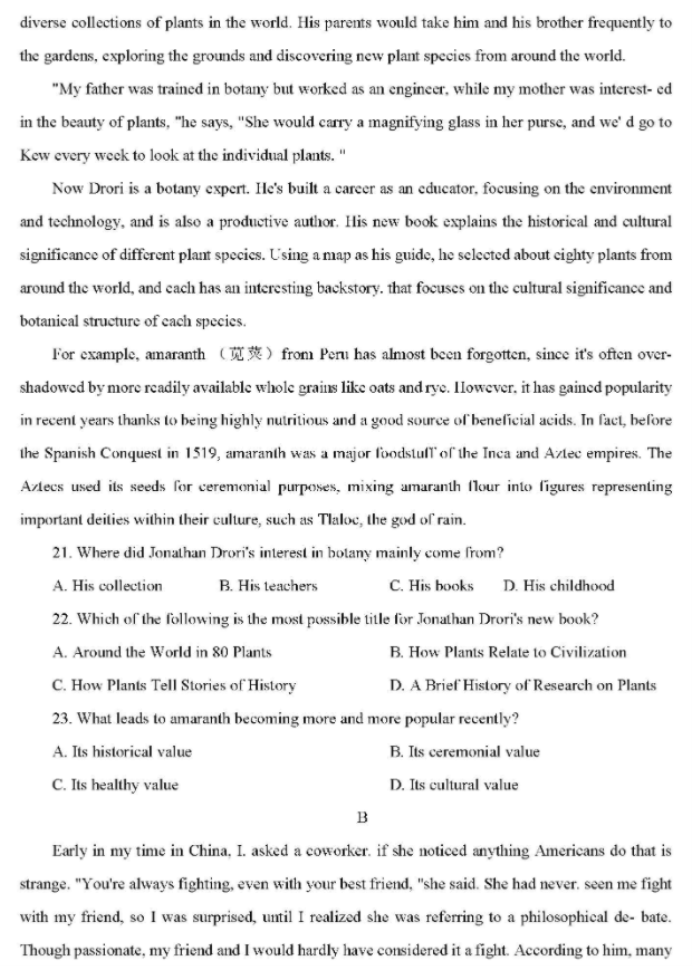 diverse collections of plants in the world. His parents would take him and his brother frequently to the gardens, exploring the grounds and discovering new plant species from around the world.

"My father was trained in botany but worked as an engineer, while my mother was interest- ed in the beauty of plants, "he says, "She would carry a magnifying glass in her purse, and we' d go to Kew every week to look at the individual plants. "

Now Drori is a botany expert. He's built a career as an educator, focusing on the environment and technology, and is also a productive author. His new book explains the historical and cultural significance of different plant species. Using a map as his guide, he selected about eighty plants from around the world, and each has an interesting backstory. that focuses on the cultural significance and botanical structure of each species.

For example, amaranth （苋菜）from Peru has almost been forgotten, since it's often overshadowed by more readily available whole grains like oats and rye. However, it has gained popularity in recent years thanks to being highly nutritious and a good source of beneficial acids. In fact, before the Spanish Conquest in 1519, amaranth was a major foodstuff of the Inca and Aztec empires. The Aztecs used its seeds for ceremonial purposes, mixing amaranth flour into figures representing important deities within their culture, such as Tlaloc, the god of rain.

21. Where did Jonathan Drori's interest in botany mainly come from?

A. His collection B. His teachers C. His books D. His childhood

22. Which of the following is the most possible title for Jonathan Drori's new book?

A. Around the World in 80 Plants B. How Plants Relate to Civilization

C. How Plants Tell Stories of History D. A Brief History of Research on Plants

23. What leads to amaranth becoming more and more popular recently?

A. Its historical value B. Its ceremonial value

C. Its healthy value D. Its cultural value

B

Early in my time in China, I. asked a coworker. if she noticed anything Americans do that is strange. "You're always fighting, even with your best friend, "she said. She had never. seen me fight with my friend, so I was surprised, until I realized she was referring to a philosophical de- bate. Though passionate, my friend and I would hardly have considered it a fight. According to him, many